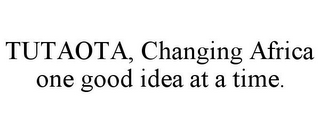 TUTAOTA, Changing Africa one good idea at a time.